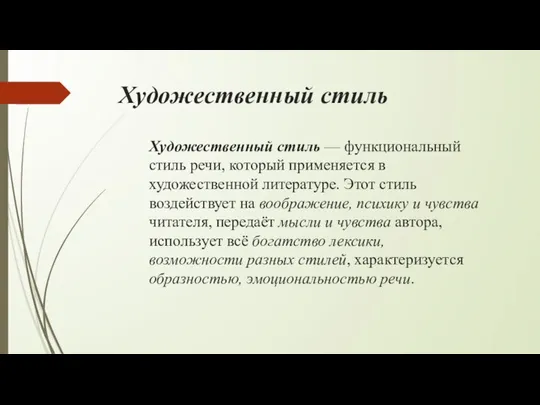 Художественный стиль

Художественный стиль — функциональный стиль речи, который применяется в художественной литературе. Этот стиль воздействует на воображение, психику и чувства читателя, передаёт мысли и чувства автора, использует всё богатство лексики, возможности разных стилей, характеризуется образностью, эмоциональностью речи.